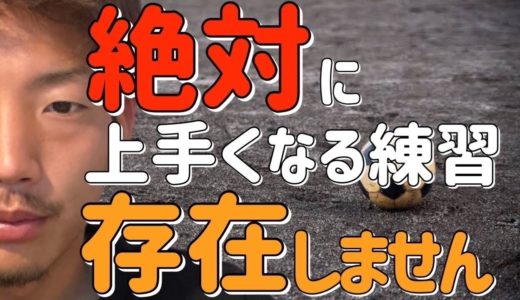 絶対に
上手くなる練習
存在しません